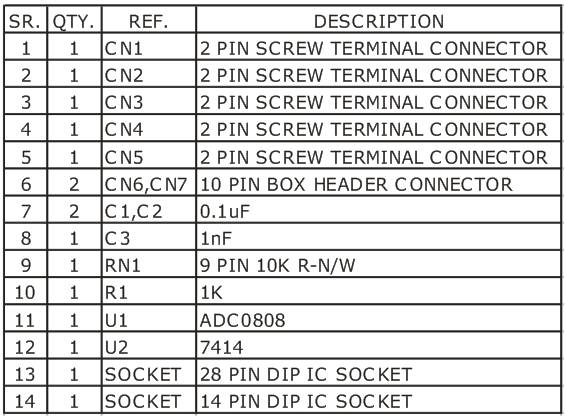 | SR. | QTY. | REF. | DESCRIPTION |
|---|---|---|---|
| 1 | 1 | CN1 | 2 PIN SCREW TERMINAL CONNECTOR |
| 2 | 1 | CN2 | 2 PIN SCREW TERMINAL CONNECTOR |
| 3 | 1 | CN3 | 2 PIN SCREW TERMINAL CONNECTOR |
| 4 | 1 | CN4 | 2 PIN SCREW TERMINAL CONNECTOR |
| 5 | 1 | CN5 | 2 PIN SCREW TERMINAL CONNECTOR |
| 6 | 2 | CN6,CN7 | 10 PIN BOX HEADER CONNECTOR |
| 7 | 2 | C1,C2 | 0.1uF |
| 8 | 1 | C3 | 1nF |
| 9 | 1 | RN1 | 9 PIN 10K R-N/W |
| 10 | 1 | R1 | 1K |
| 11 | 1 | U1 | ADC0808 |
| 12 | 1 | U2 | 7414 |
| 13 | 1 | SOCKET | 28 PIN DIP IC SOCKET |
| 14 | 1 | SOCKET | 14 PIN DIP IC SOCKET |